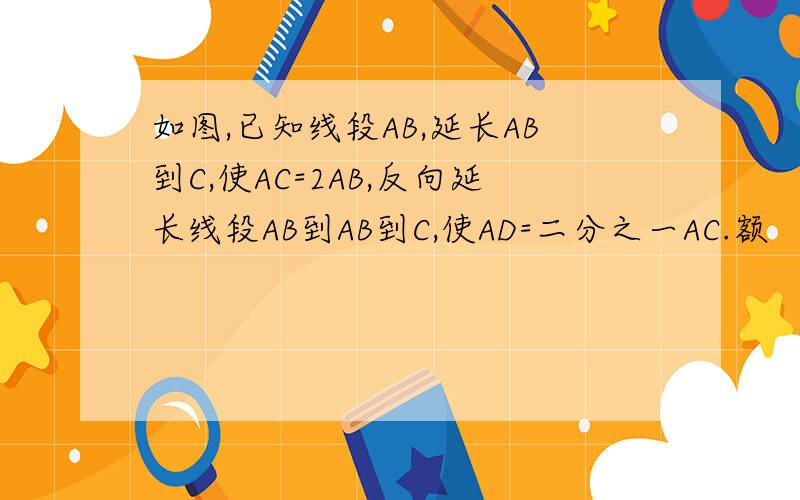 如图,已知线段AB,延长AB到C,使AC=2AB,反向延长线段AB到AB到C,使AD=二分之一AC.额